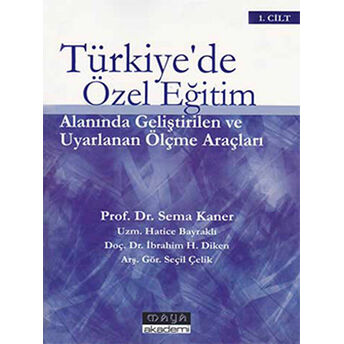 1. CİLT

Türkiye'de Özel Eğitim

Alanında Geliştirilen ve Uyarlanan Ölçme Araçları

Prof. Dr. Sema Kaner
Uzm. Hatice Bayraklı
Doç. Dr. İbrahim H. Diken
Arş. Gör. Seçil Çelik

maya akademi